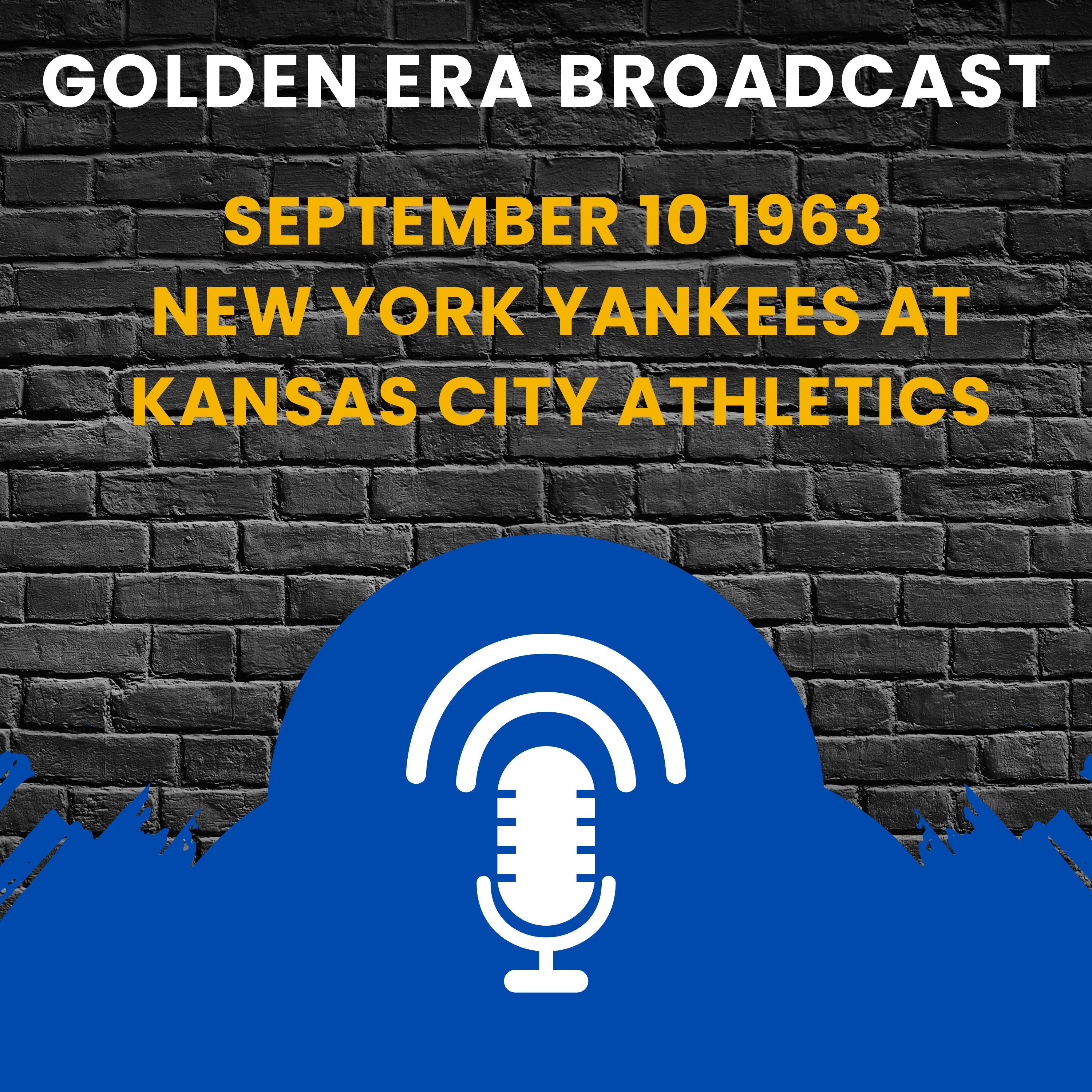 GOLDEN ERA BROADCAST

SEPTEMBER 10 1963
NEW YORK YANKEES AT
KANSAS CITY ATHLETICS